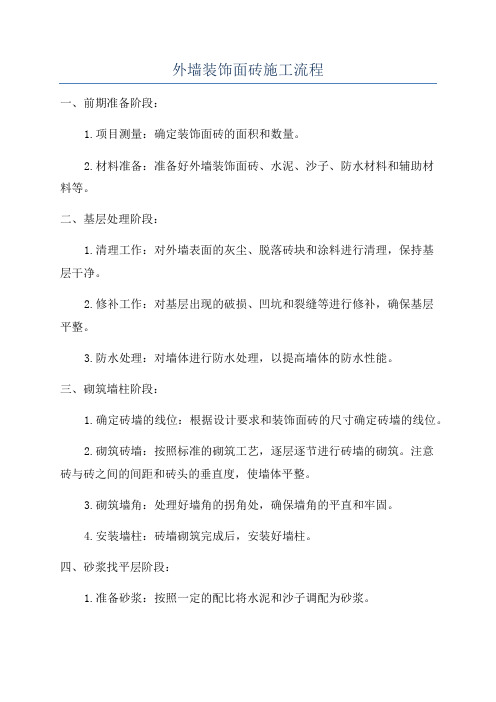 外墙装饰面砖施工流程

一、前期准备阶段：

1.项目测量：确定装饰面砖的面积和数量。

2.材料准备：准备好外墙装饰面砖、水泥、沙子、防水材料和辅助材料等。

二、基层处理阶段：

1.清理工作：对外墙表面的灰尘、脱落砖块和涂料进行清理，保持基层干净。

2.修补工作：对基层出现的破损、凹坑和裂缝等进行修补，确保基层平整。

3.防水处理：对墙体进行防水处理，以提高墙体的防水性能。

三、砌筑墙柱阶段：

1.确定砖墙的线位：根据设计要求和装饰面砖的尺寸确定砖墙的线位。

2.砌筑砖墙：按照标准的砌筑工艺，逐层逐节进行砖墙的砌筑。注意砖与砖之间的间距和砖头的垂直度，使墙体平整。

3.砌筑墙角：处理好墙角的拐角处，确保墙角的平直和牢固。

4.安装墙柱：砖墙砌筑完成后，安装好墙柱。

四、砂浆找平层阶段：

1.准备砂浆：按照一定的配比将水泥和沙子调配为砂浆。